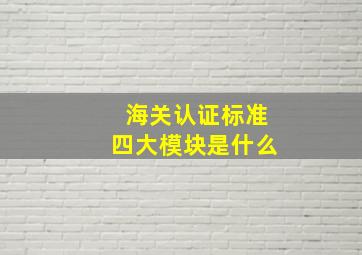 海关认证标准
四大模块是什么